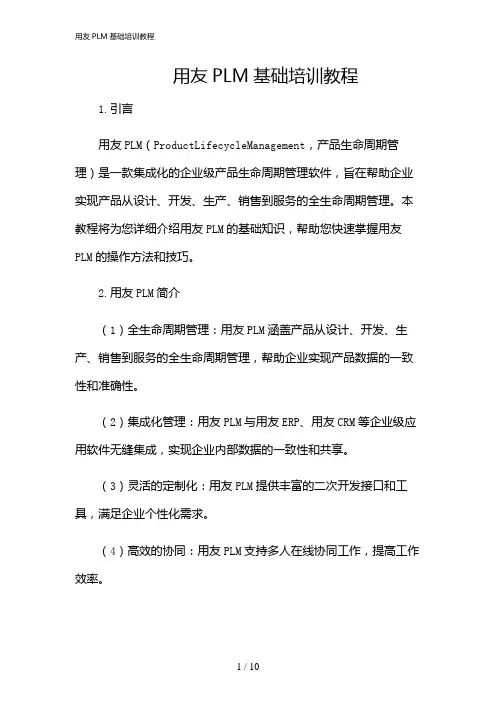 用友 PLM 基础培训教程

用友 PLM 基础培训教程

1. 引言

用友 PLM（ProductLifecycleManagement，产品生命周期管理）是一款集成化的企业级产品生命周期管理软件，旨在帮助企业实现产品从设计、开发、生产、销售到服务的全生命周期管理。本教程将为您详细介绍用友 PLM 的基础知识，帮助您快速掌握用友 PLM 的操作方法和技巧。

2. 用友 PLM 简介

（1）全生命周期管理：用友 PLM 涵盖产品从设计、开发、生产、销售到服务的全生命周期管理，帮助企业实现产品数据的一致性和准确性。

（2）集成化管理：用友 PLM 与用友 ERP、用友 CRM 等企业级应用软件无缝集成，实现企业内部数据的一致性和共享。

（3）灵活的定制化：用友 PLM 提供丰富的二次开发接口和工具，满足企业个性化需求。

（4）高效的协同：用友 PLM 支持多人在线协同工作，提高工作效率。

1 / 10